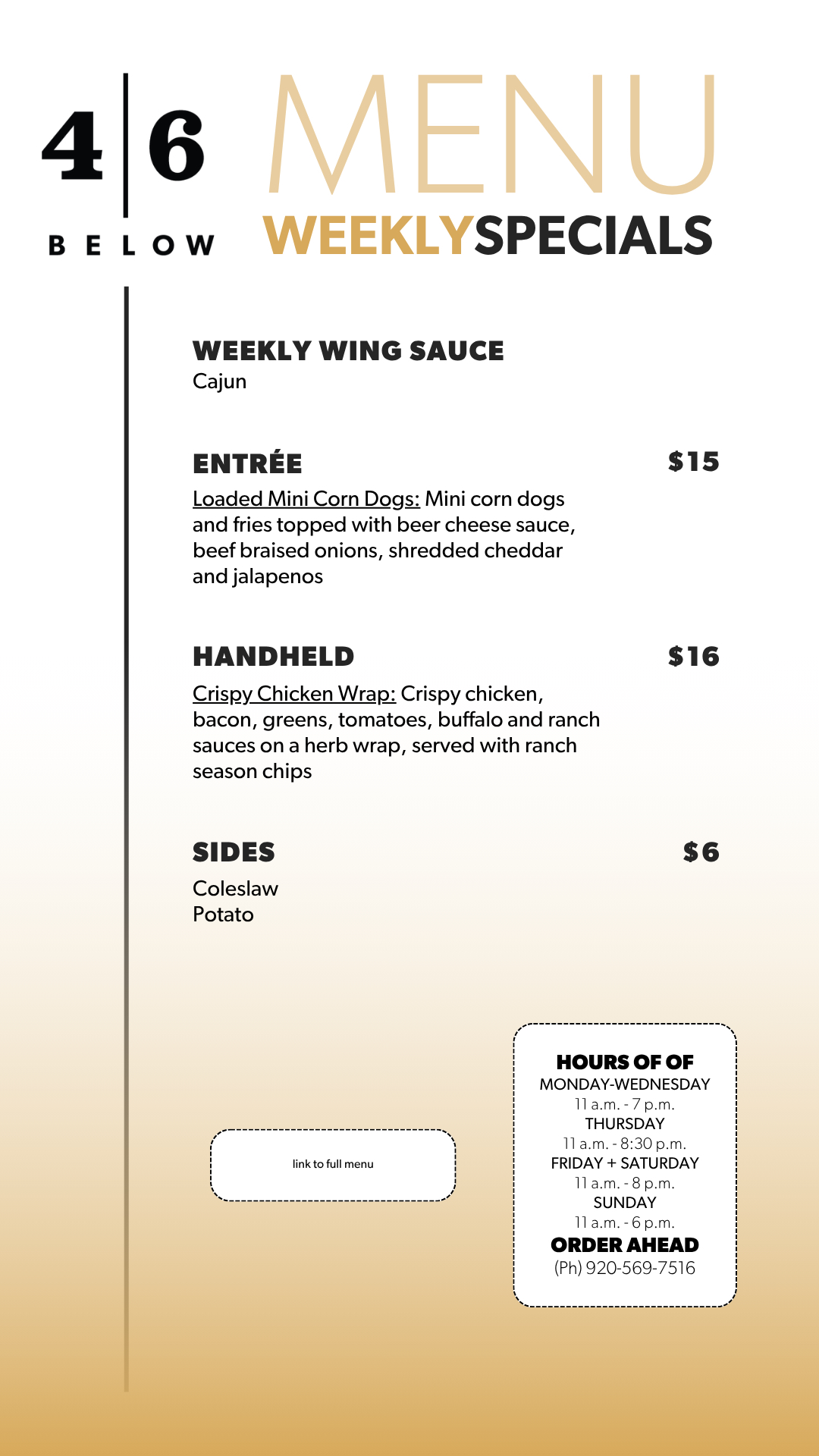 4 | 6
BELOW

MENU
WEEKLYSPECIALS

WEEKLY WING SAUCE
Cajun

ENTRÉE $15
Loaded Mini Corn Dogs: Mini corn dogs and fries topped with beer cheese sauce, beef braised onions, shredded cheddar and jalapenos

HANDHELD $16
Crispy Chicken Wrap: Crispy chicken, bacon, greens, tomatoes, buffalo and ranch sauces on a herb wrap, served with ranch season chips

SIDES $6
Coleslaw
Potato

link to full menu

HOURS OF OF
MONDAY-WEDNESDAY
11 a.m. - 7 p.m.
THURSDAY
11 a.m. - 8:30 p.m.
FRIDAY + SATURDAY
11 a.m. - 8 p.m.
SUNDAY
11 a.m. - 6 p.m.
ORDER AHEAD
(Ph) 920-569-7516